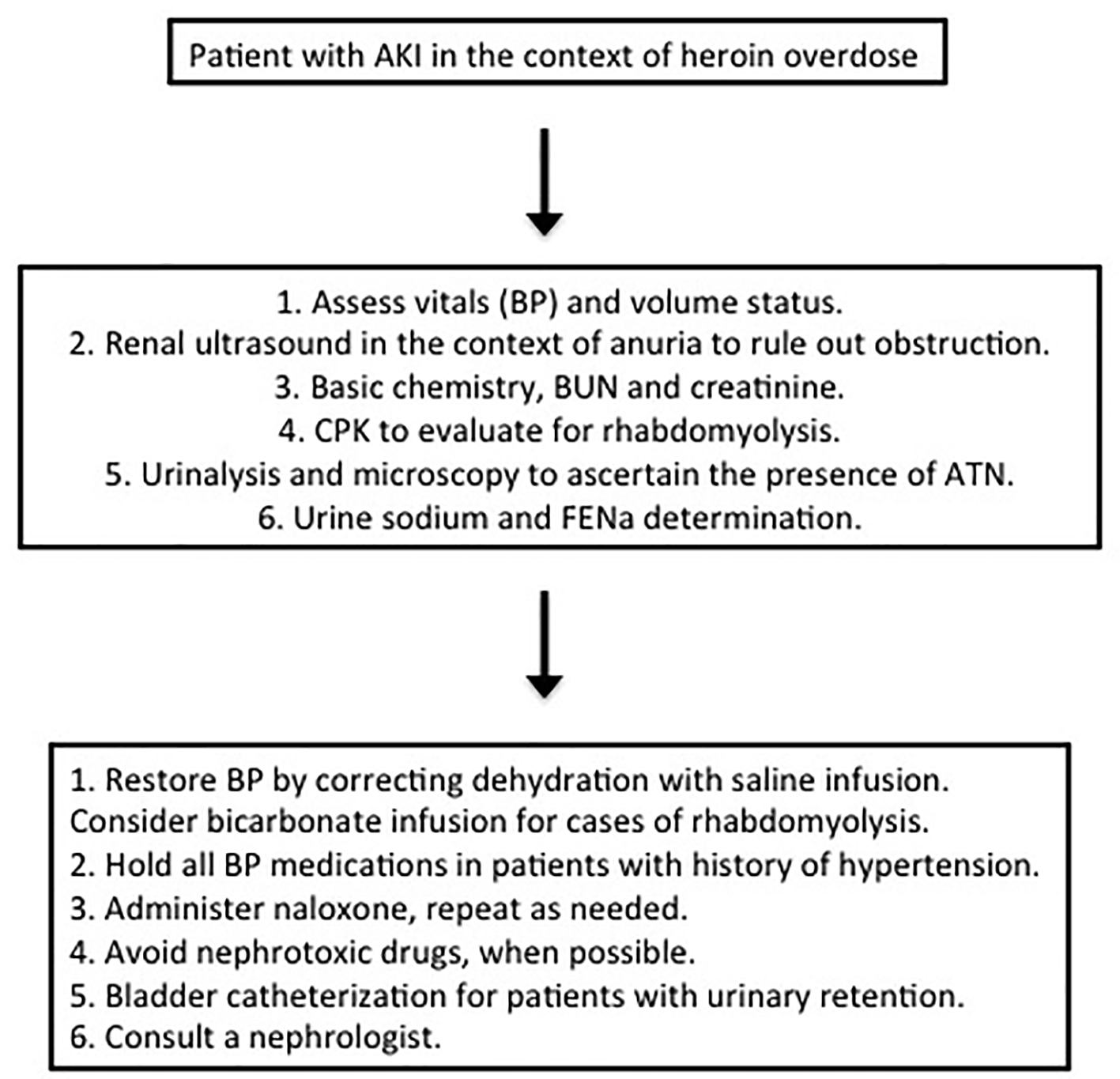 Patient with AKI in the context of heroin overdose

1. Assess vitals (BP) and volume status.
2. Renal ultrasound in the context of anuria to rule out obstruction.
3. Basic chemistry, BUN and creatinine.
4. CPK to evaluate for rhabdomyolysis.
5. Urinalysis and microscopy to ascertain the presence of ATN.
6. Urine sodium and FENa determination.

1. Restore BP by correcting dehydration with saline infusion. Consider bicarbonate infusion for cases of rhabdomyolysis.
2. Hold all BP medications in patients with history of hypertension.
3. Administer naloxone, repeat as needed.
4. Avoid nephrotoxic drugs, when possible.
5. Bladder catheterization for patients with urinary retention.
6. Consult a nephrologist.